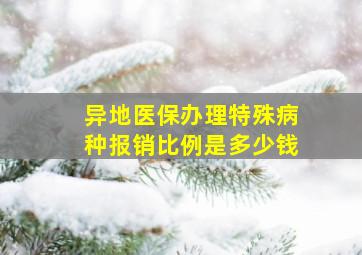 异地医保办理特殊病种报销比例是多少钱